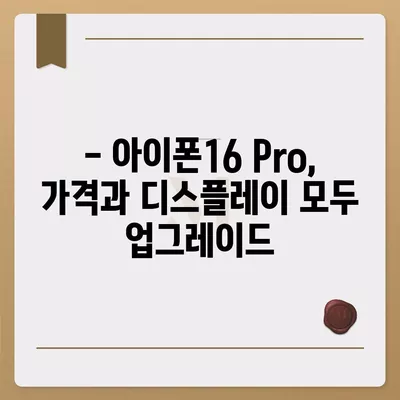 – 아이폰16 Pro, 가격과 디스플레이 모두 업그레이드